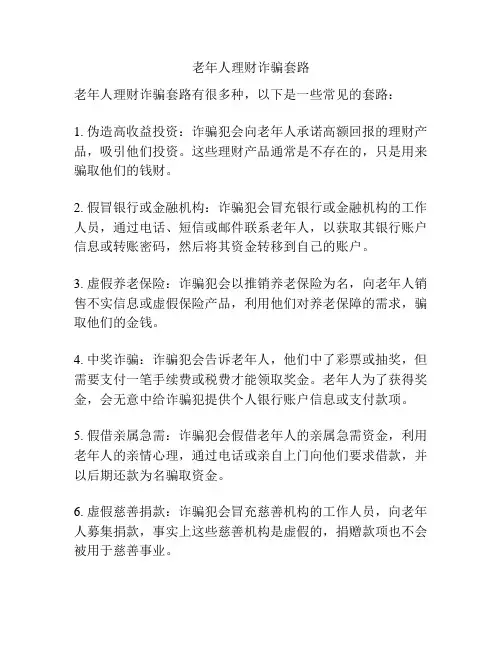 老年人理财诈骗套路

老年人理财诈骗套路有很多种，以下是一些常见的套路：

1. 伪造高收益投资：诈骗犯会向老年人承诺高额回报的理财产品，吸引他们投资。这些理财产品通常是不存在的，只是用来骗取他们的钱财。

2. 假冒银行或金融机构：诈骗犯会冒充银行或金融机构的工作人员，通过电话、短信或邮件联系老年人，以获取其银行账户信息或转账密码，然后将其资金转移到自己的账户。

3. 虚假养老保险：诈骗犯会以推销养老保险为名，向老年人销售不实信息或虚假保险产品，利用他们对养老保障的需求，骗取他们的金钱。

4. 中奖诈骗：诈骗犯会告诉老年人，他们中了彩票或抽奖，但需要支付一笔手续费或税费才能领取奖金。老年人为了获得奖金，会无意中给诈骗犯提供个人银行账户信息或支付款项。

5. 假借亲属急需：诈骗犯会假借老年人的亲属急需资金，利用老年人的亲情心理，通过电话或亲自上门向他们要求借款，并以后期还款为名骗取资金。

6. 虚假慈善捐款：诈骗犯会冒充慈善机构的工作人员，向老年人募集捐款，事实上这些慈善机构是虚假的，捐赠款项也不会被用于慈善事业。